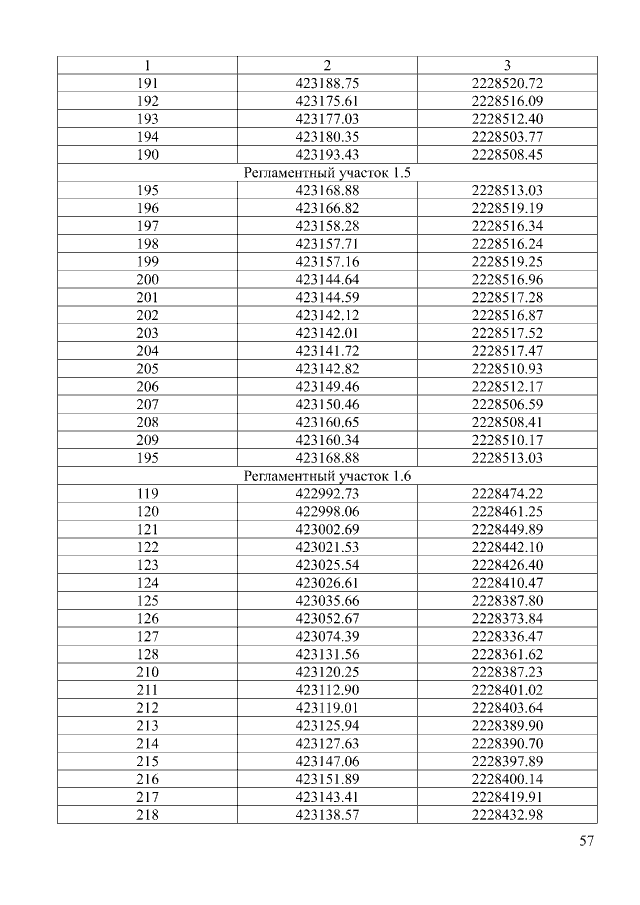 | 1 | 2 | 3 |
|---|---|---|
| 191 | 423188.75 | 2228520.72 |
| 192 | 423175.61 | 2228516.09 |
| 193 | 423177.03 | 2228512.40 |
| 194 | 423180.35 | 2228503.77 |
| 190 | 423193.43 | 2228508.45 |
| Регламентный участок 1.5 | | |
| 195 | 423168.88 | 2228513.03 |
| 196 | 423166.82 | 2228519.19 |
| 197 | 423158.28 | 2228516.34 |
| 198 | 423157.71 | 2228516.24 |
| 199 | 423157.16 | 2228519.25 |
| 200 | 423144.64 | 2228516.96 |
| 201 | 423144.59 | 2228517.28 |
| 202 | 423142.12 | 2228516.87 |
| 203 | 423142.01 | 2228517.52 |
| 204 | 423141.72 | 2228517.47 |
| 205 | 423142.82 | 2228510.93 |
| 206 | 423149.46 | 2228512.17 |
| 207 | 423150.46 | 2228506.59 |
| 208 | 423160.65 | 2228508.41 |
| 209 | 423160.34 | 2228510.17 |
| 195 | 423168.88 | 2228513.03 |
| Регламентный участок 1.6 | | |
| 119 | 422992.73 | 2228474.22 |
| 120 | 422998.06 | 2228461.25 |
| 121 | 423002.69 | 2228449.89 |
| 122 | 423021.53 | 2228442.10 |
| 123 | 423025.54 | 2228426.40 |
| 124 | 423026.61 | 2228410.47 |
| 125 | 423035.66 | 2228387.80 |
| 126 | 423052.67 | 2228373.84 |
| 127 | 423074.39 | 2228336.47 |
| 128 | 423131.56 | 2228361.62 |
| 210 | 423120.25 | 2228387.23 |
| 211 | 423112.90 | 2228401.02 |
| 212 | 423119.01 | 2228403.64 |
| 213 | 423125.94 | 2228389.90 |
| 214 | 423127.63 | 2228390.70 |
| 215 | 423147.06 | 2228397.89 |
| 216 | 423151.89 | 2228400.14 |
| 217 | 423143.41 | 2228419.91 |
| 218 | 423138.57 | 2228432.98 |

57